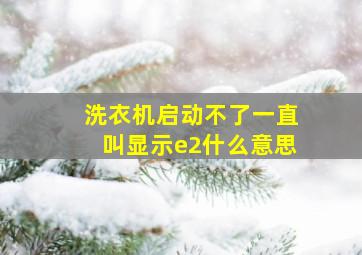 洗衣机启动不了一直叫显示e2什么意思